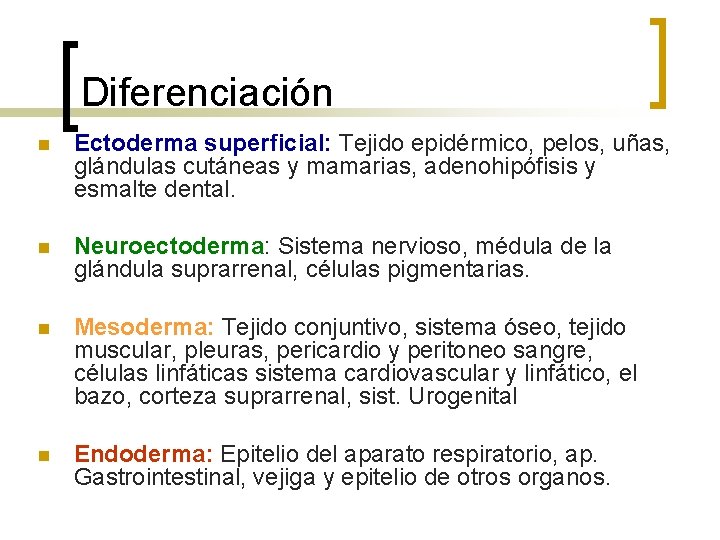 Diferenciación

Ectoderma superficial: Tejido epidérmico, pelos, uñas, glándulas cutáneas y mamarias, adenohipófisis y esmalte dental.

Neuroectoderma: Sistema nervioso, médula de la glándula suprarrenal, células pigmentarias.

Mesoderma: Tejido conjuntivo, sistema óseo, tejido muscular, pleuras, pericardio y peritoneo sangre, células linfáticas sistema cardiovascular y linfático, el bazo, corteza suprarrenal, sist. Urogenital

Endoderma: Epitelio del aparato respiratorio, ap. Gastrointestinal, vejiga y epitelio de otros organos.